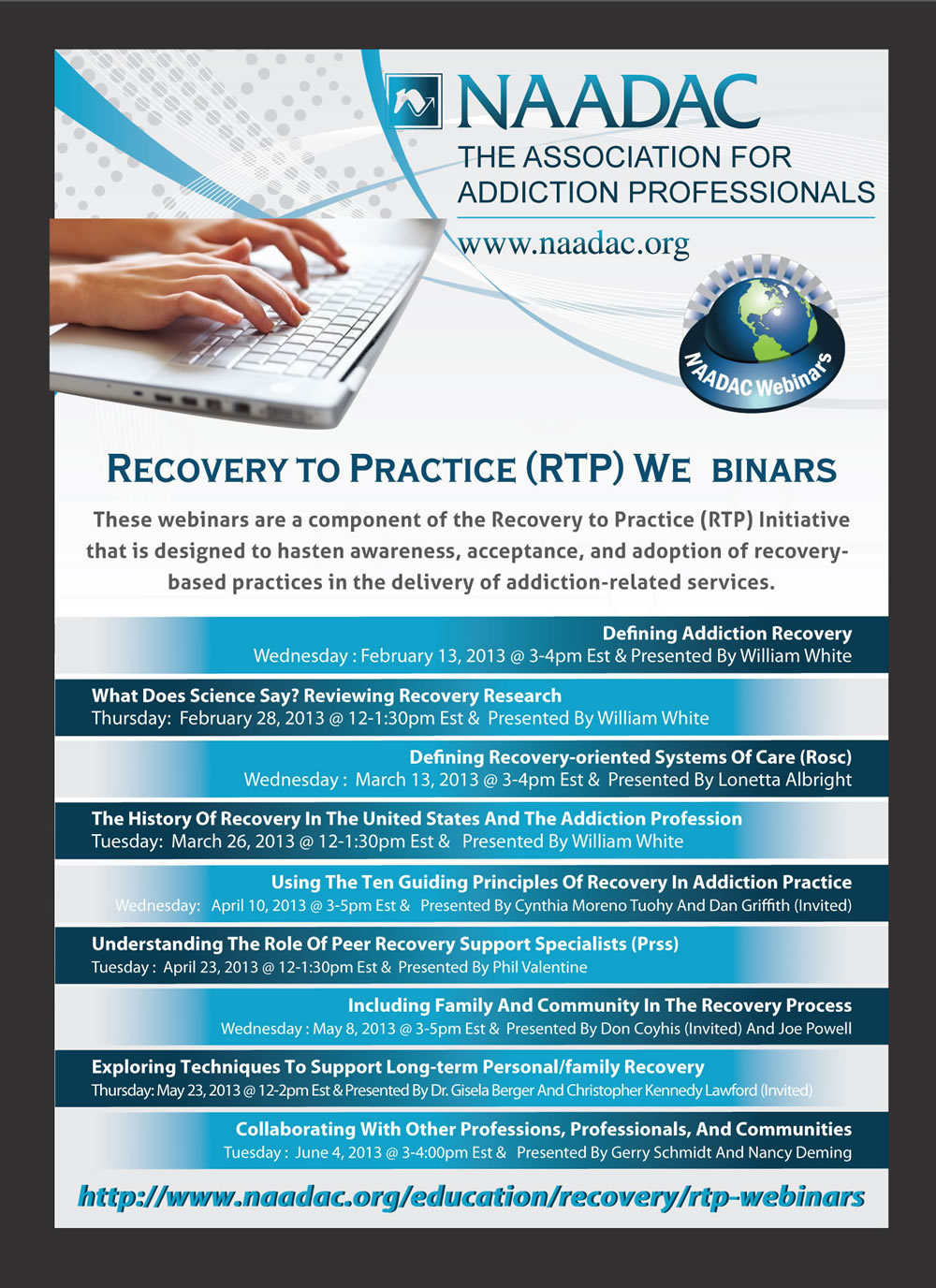 NAADAC
THE ASSOCIATION FOR
ADDICTION PROFESSIONALS

www.naadac.org

NAADAC Webinars

RECOVERY TO PRACTICE (RTP) WE BINARS

These webinars are a component of the Recovery to Practice (RTP) Initiative that is designed to hasten awareness, acceptance, and adoption of recovery-based practices in the delivery of addiction-related services.

Defining Addiction Recovery
Wednesday : February 13, 2013 @ 3-4pm Est & Presented By William White

What Does Science Say? Reviewing Recovery Research
Thursday: February 28, 2013 @ 12-1:30pm Est & Presented By William White

Defining Recovery-oriented Systems Of Care (Rosc)
Wednesday : March 13, 2013 @ 3-4pm Est & Presented By Lonetta Albright

The History Of Recovery In The United States And The Addiction Profession
Tuesday: March 26, 2013 @ 12-1:30pm Est & Presented By William White

Using The Ten Guiding Principles Of Recovery In Addiction Practice
Wednesday: April 10, 2013 @ 3-5pm Est & Presented By Cynthia Moreno Tuohy And Dan Griffith (Invited)

Understanding The Role Of Peer Recovery Support Specialists (Prss)
Tuesday : April 23, 2013 @ 12-1:30pm Est & Presented By Phil Valentine

Including Family And Community In The Recovery Process
Wednesday : May 8, 2013 @ 3-5pm Est & Presented By Don Coyhis (Invited) And Joe Powell

Exploring Techniques To Support Long-term Personal/family Recovery
Thursday: May 23, 2013 @ 12-2pm Est & Presented By Dr. Gisela Berger And Christopher Kennedy Lawford (Invited)

Collaborating With Other Professions, Professionals, And Communities
Tuesday : June 4, 2013 @ 3-4:00pm Est & Presented By Gerry Schmidt And Nancy Deming

http://www.naadac.org/education/recovery/rtp-webinars